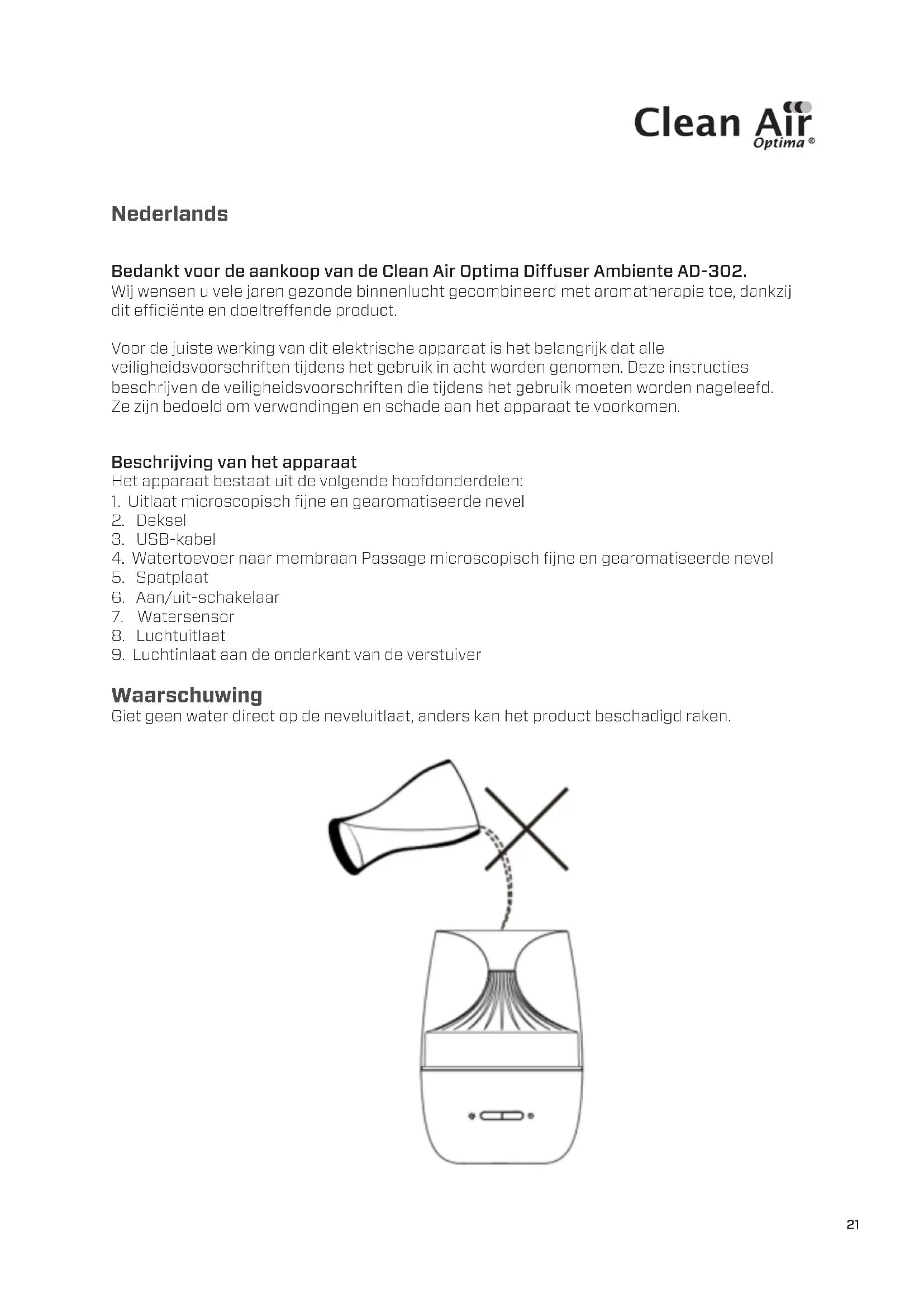 Clean Air Optima ®

Nederlands

Bedankt voor de aankoop van de Clean Air Optima Diffuser Ambiente AD-302.
Wij wensen u vele jaren gezonde binnenlucht gecombineerd met aromatherapie toe, dankzij dit efficiënte en doeltreffende product.

Voor de juiste werking van dit elektrische apparaat is het belangrijk dat alle veiligheidsvoorschriften tijdens het gebruik in acht worden genomen. Deze instructies beschrijven de veiligheidsvoorschriften die tijdens het gebruik moeten worden nageleefd. Ze zijn bedoeld om verwondingen en schade aan het apparaat te voorkomen.

Beschrijving van het apparaat
Het apparaat bestaat uit de volgende hoofdonderdelen:
1. Uitlaat microscopisch fijne en gearomatiseerde nevel
2. Deksel
3. USB-kabel
4. Watertoevoer naar membraan Passage microscopisch fijne en gearomatiseerde nevel
5. Spatplaat
6. Aan/uit-schakelaar
7. Watersensor
8. Luchtuitlaat
9. Luchtinlaat aan de onderkant van de verstuiver

Waarschuwing
Giet geen water direct op de neveluitlaat, anders kan het product beschadigd raken.

21